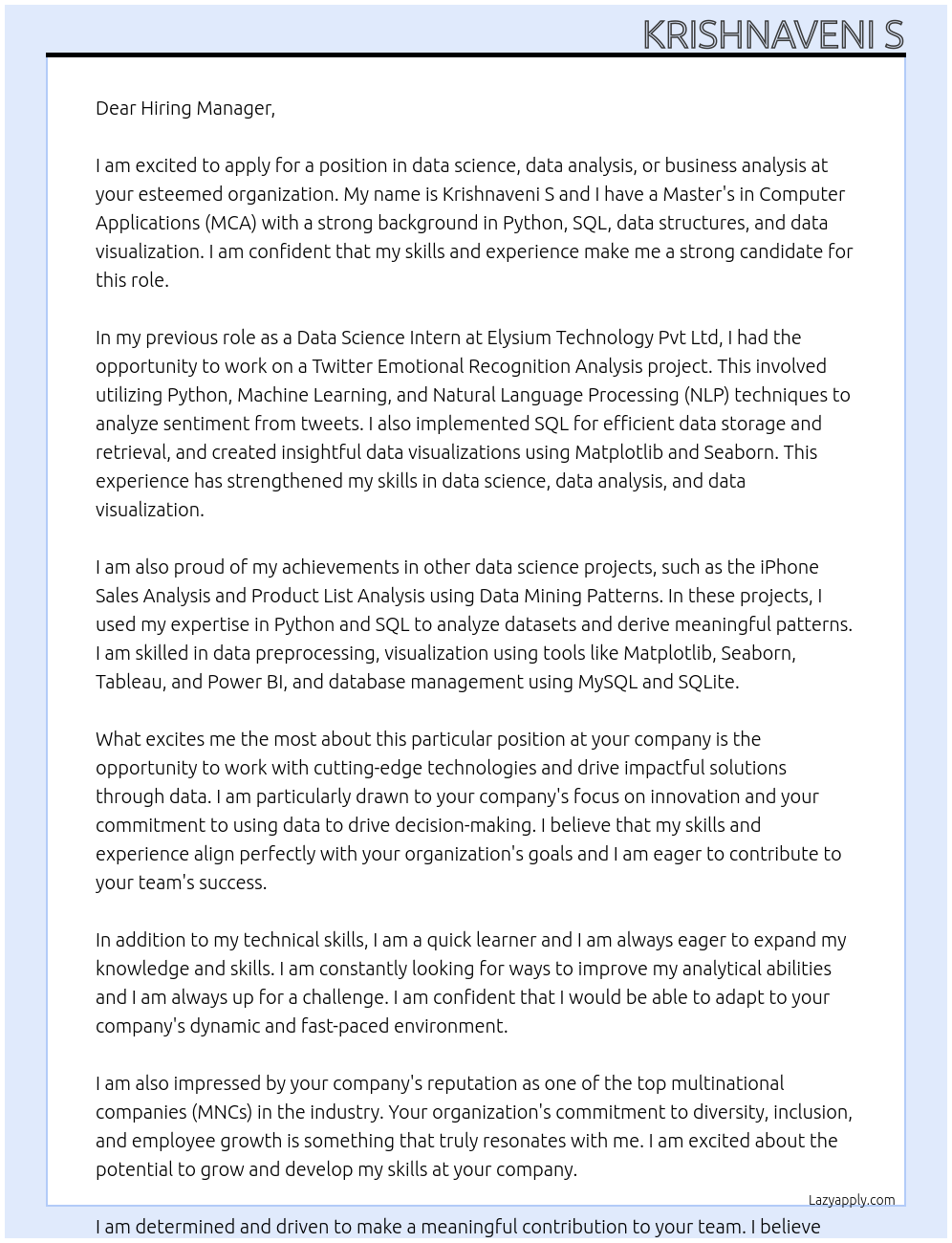 KRISHNAVENI S

Dear Hiring Manager,

I am excited to apply for a position in data science, data analysis, or business analysis at your esteemed organization. My name is Krishnaveni S and I have a Master's in Computer Applications (MCA) with a strong background in Python, SQL, data structures, and data visualization. I am confident that my skills and experience make me a strong candidate for this role.

In my previous role as a Data Science Intern at Elysium Technology Pvt Ltd, I had the opportunity to work on a Twitter Emotional Recognition Analysis project. This involved utilizing Python, Machine Learning, and Natural Language Processing (NLP) techniques to analyze sentiment from tweets. I also implemented SQL for efficient data storage and retrieval, and created insightful data visualizations using Matplotlib and Seaborn. This experience has strengthened my skills in data science, data analysis, and data visualization.

I am also proud of my achievements in other data science projects, such as the iPhone Sales Analysis and Product List Analysis using Data Mining Patterns. In these projects, I used my expertise in Python and SQL to analyze datasets and derive meaningful patterns. I am skilled in data preprocessing, visualization using tools like Matplotlib, Seaborn, Tableau, and Power BI, and database management using MySQL and SQLite.

What excites me the most about this particular position at your company is the opportunity to work with cutting-edge technologies and drive impactful solutions through data. I am particularly drawn to your company's focus on innovation and your commitment to using data to drive decision-making. I believe that my skills and experience align perfectly with your organization's goals and I am eager to contribute to your team's success.

In addition to my technical skills, I am a quick learner and I am always eager to expand my knowledge and skills. I am constantly looking for ways to improve my analytical abilities and I am always up for a challenge. I am confident that I would be able to adapt to your company's dynamic and fast-paced environment.

I am also impressed by your company's reputation as one of the top multinational companies (MNCs) in the industry. Your organization's commitment to diversity, inclusion, and employee growth is something that truly resonates with me. I am excited about the potential to grow and develop my skills at your company.

Lazyapply.com

I am determined and driven to make a meaningful contribution to your team. I believe